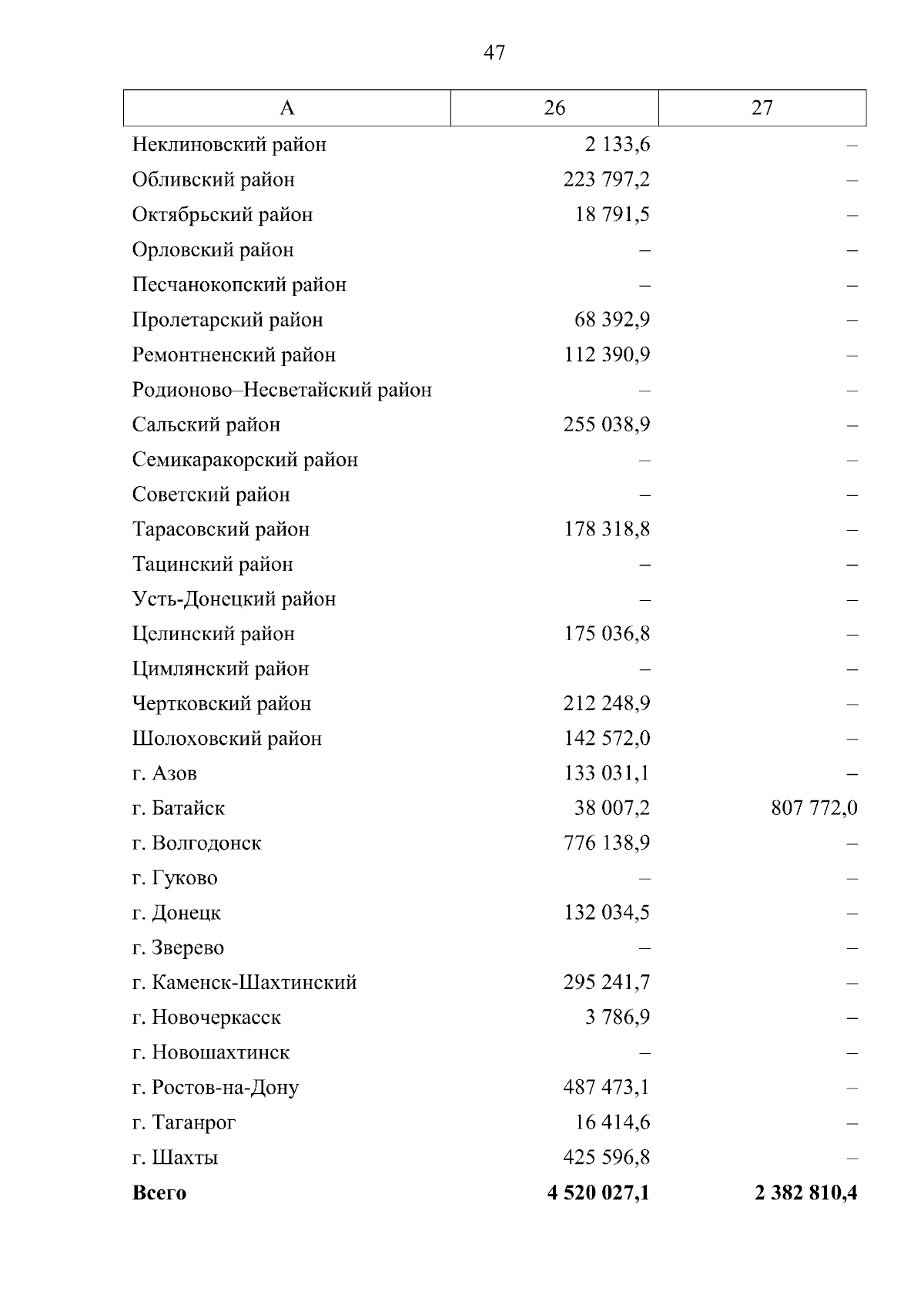 47

| А | 26 | 27 |
|---|---|---|
| Неклиновский район | 2 133,6 | – |
| Обливский район | 223 797,2 | – |
| Октябрьский район | 18 791,5 | – |
| Орловский район | – | – |
| Песчанокопский район | – | – |
| Пролетарский район | 68 392,9 | – |
| Ремонтненский район | 112 390,9 | – |
| Родионово–Несветайский район | – | – |
| Сальский район | 255 038,9 | – |
| Семикаракорский район | – | – |
| Советский район | – | – |
| Тарасовский район | 178 318,8 | – |
| Тацинский район | – | – |
| Усть-Донецкий район | – | – |
| Целинский район | 175 036,8 | – |
| Цимлянский район | – | – |
| Чертковский район | 212 248,9 | – |
| Шолоховский район | 142 572,0 | – |
| г. Азов | 133 031,1 | – |
| г. Батайск | 38 007,2 | 807 772,0 |
| г. Волгодонск | 776 138,9 | – |
| г. Гуково | – | – |
| г. Донецк | 132 034,5 | – |
| г. Зверево | – | – |
| г. Каменск-Шахтинский | 295 241,7 | – |
| г. Новочеркасск | 3 786,9 | – |
| г. Новошахтинск | – | – |
| г. Ростов-на-Дону | 487 473,1 | – |
| г. Таганрог | 16 414,6 | – |
| г. Шахты | 425 596,8 | – |
| **Всего** | **4 520 027,1** | **2 382 810,4** |